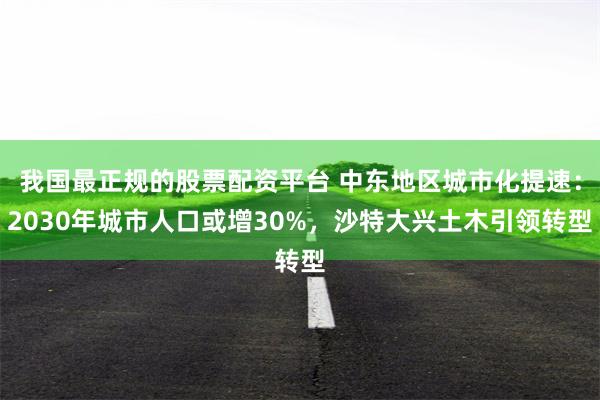 我国最正规的股票配资平台 中东地区城市化提速：2030年城市人口或增30%，沙特大兴土木引领转型转型